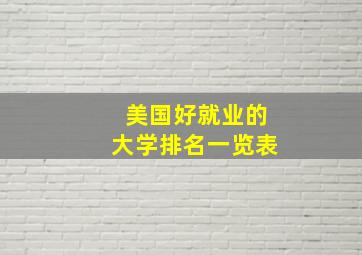 美国好就业的
大学排名一览表